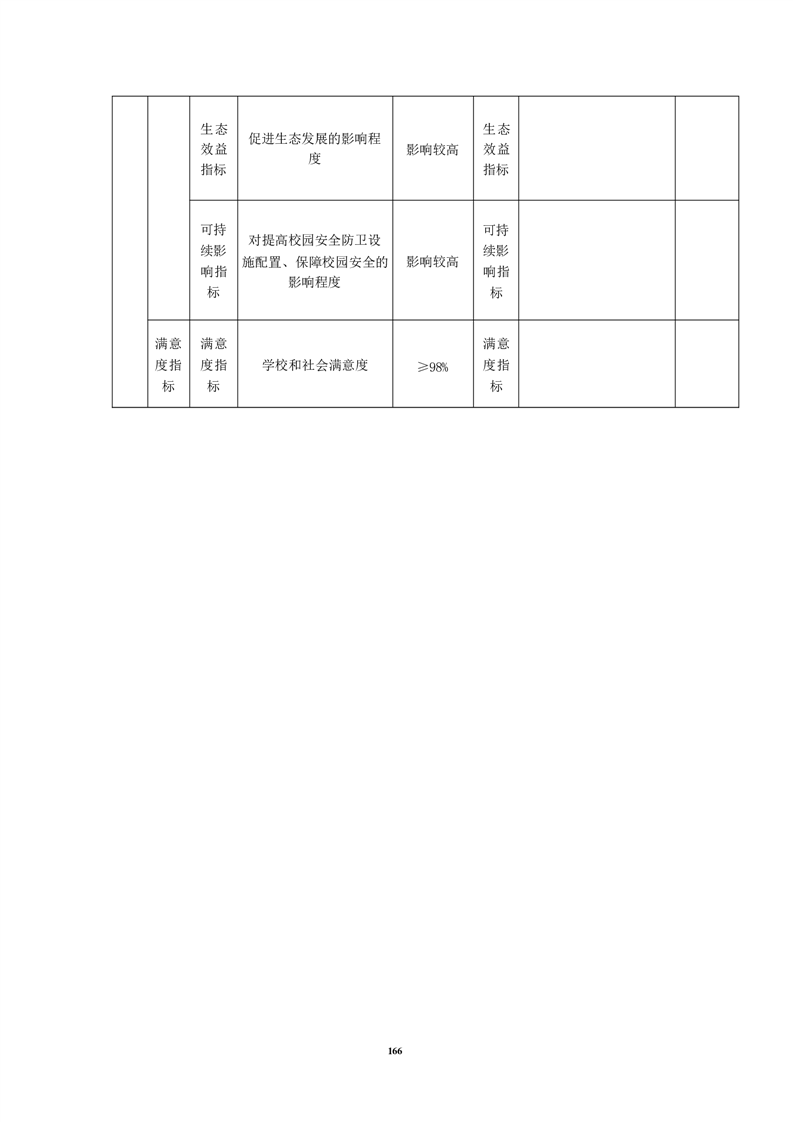 |  |  |  |  |  |  |  |  |
|---|---|---|---|---|---|---|---|
|  |  | 生态效益指标 | 促进生态发展的影响程度 | 影响较高 | 生态效益指标 |  |  |
|  |  | 可持续影响指标 | 对提高校园安全防卫设施配置、保障校园安全的影响程度 | 影响较高 | 可持续影响指标 |  |  |
|  | 满意度指标 | 满意度指标 | 学校和社会满意度 | ≥98% | 满意度指标 |  |  |

166